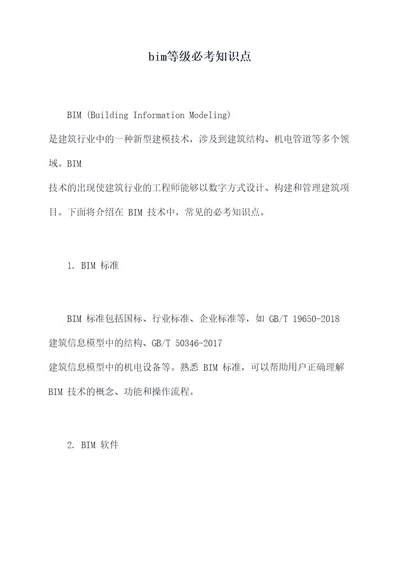 bim等级必考知识点

BIM (Building Information Modeling) 是建筑行业中的一种新型建模技术，涉及到建筑结构、机电管道等多个领域。BIM 技术的出现使建筑行业的工程师能够以数字方式设计、构建和管理建筑项目。下面将介绍在 BIM 技术中，常见的必考知识点。

1. BIM 标准

BIM 标准包括国标、行业标准、企业标准等，如 GB/T 19650-2018 建筑信息模型中的结构、GB/T 50346-2017 建筑信息模型中的机电设备等。熟悉 BIM 标准，可以帮助用户正确理解 BIM 技术的概念、功能和操作流程。

2. BIM 软件